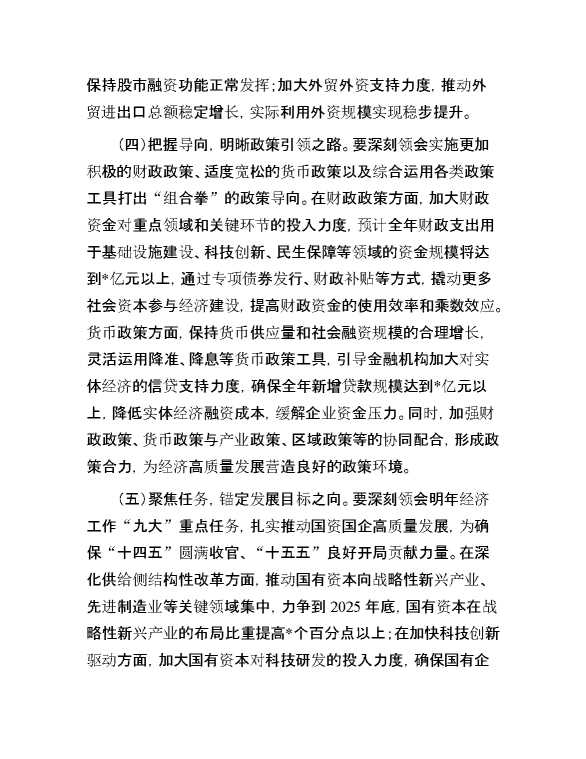 保持股市融资功能正常发挥；加大外贸外资支持力度，推动外贸进出口总额稳定增长，实际利用外资规模实现稳步提升。

（四）把握导向，明晰政策引领之路。要深刻领会实施更加积极的财政政策、适度宽松的货币政策以及综合运用各类政策工具打出“组合拳”的政策导向。在财政政策方面，加大财政资金对重点领域和关键环节的投入力度，预计全年财政支出用于基础设施建设、科技创新、民生保障等领域的资金规模将达到*亿元以上，通过专项债券发行、财政补贴等方式，撬动更多社会资本参与经济建设，提高财政资金的使用效率和乘数效应。货币政策方面，保持货币供应量和社会融资规模的合理增长，灵活运用降准、降息等货币政策工具，引导金融机构加大对实体经济的信贷支持力度，确保全年新增贷款规模达到*亿元以上，降低实体经济融资成本，缓解企业资金压力。同时，加强财政政策、货币政策与产业政策、区域政策等的协同配合，形成政策合力，为经济高质量发展营造良好的政策环境。

（五）聚焦任务，锚定发展目标之向。要深刻领会明年经济工作“九大”重点任务，扎实推动国资国企高质量发展，为确保“十四五”圆满收官、“十五五”良好开局贡献力量。在深化供给侧结构性改革方面，推动国有资本向战略性新兴产业、先进制造业等关键领域集中，力争到 2025 年底，国有资本在战略性新兴产业的布局比重提高*个百分点以上；在加快科技创新驱动方面，加大国有资本对科技研发的投入力度，确保国有企